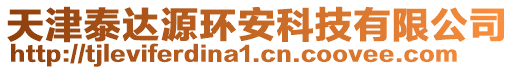 天津泰达源环安科技有限公司
http://tjleviferdina1.cn.coovee.com